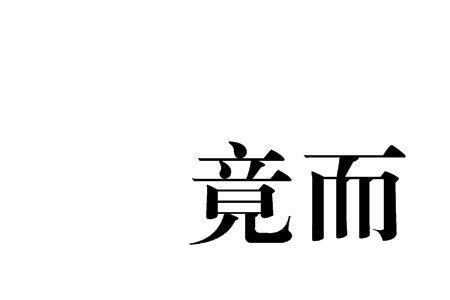 竟而